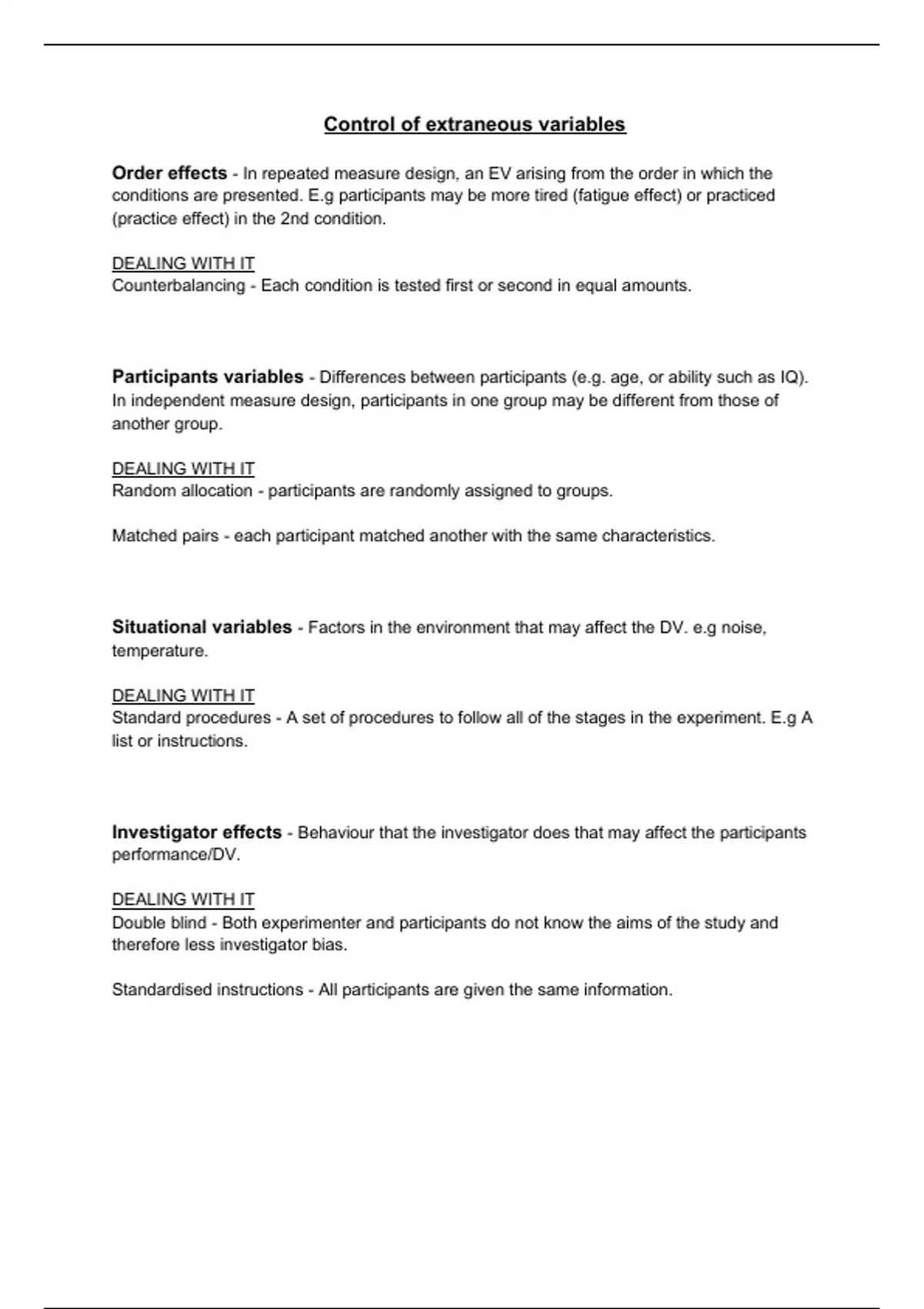 Control of extraneous variables

Order effects - In repeated measure design, an EV arising from the order in which the conditions are presented. E.g participants may be more tired (fatigue effect) or practiced (practice effect) in the 2nd condition.

DEALING WITH IT
Counterbalancing - Each condition is tested first or second in equal amounts.

Participants variables - Differences between participants (e.g. age, or ability such as IQ). In independent measure design, participants in one group may be different from those of another group.

DEALING WITH IT
Random allocation - participants are randomly assigned to groups.

Matched pairs - each participant matched another with the same characteristics.

Situational variables - Factors in the environment that may affect the DV. e.g noise, temperature.

DEALING WITH IT
Standard procedures - A set of procedures to follow all of the stages in the experiment. E.g A list or instructions.

Investigator effects - Behaviour that the investigator does that may affect the participants performance/DV.

DEALING WITH IT
Double blind - Both experimenter and participants do not know the aims of the study and therefore less investigator bias.

Standardised instructions - All participants are given the same information.